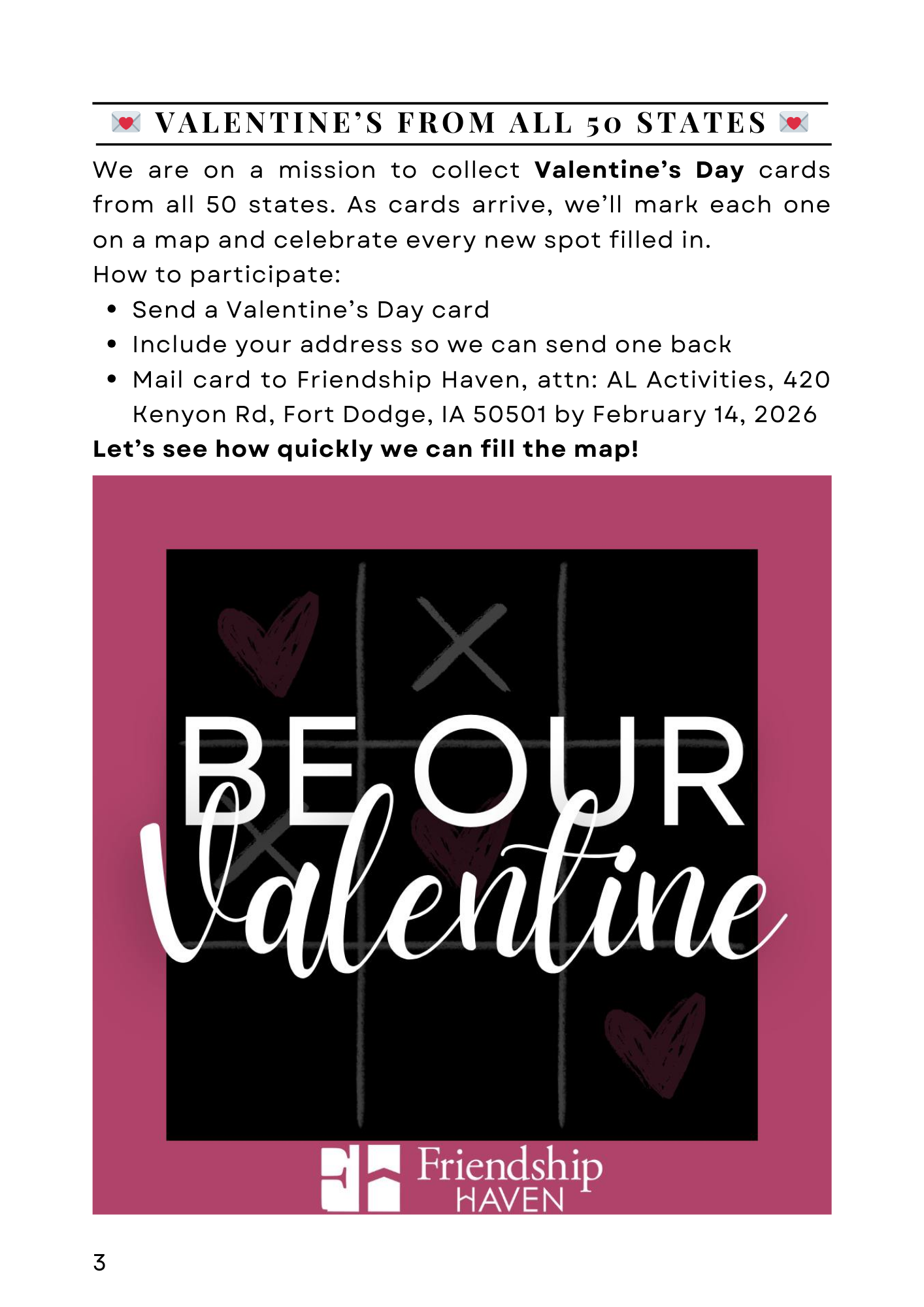 💌 VALENTINE'S FROM ALL 50 STATES 💌

We are on a mission to collect Valentine's Day cards from all 50 states. As cards arrive, we'll mark each one on a map and celebrate every new spot filled in.

How to participate:

• Send a Valentine's Day card
• Include your address so we can send one back
• Mail card to Friendship Haven, attn: AL Activities, 420 Kenyon Rd, Fort Dodge, IA 50501 by February 14, 2026

Let's see how quickly we can fill the map!

BE OUR
Valentine

Friendship
HAVEN

3